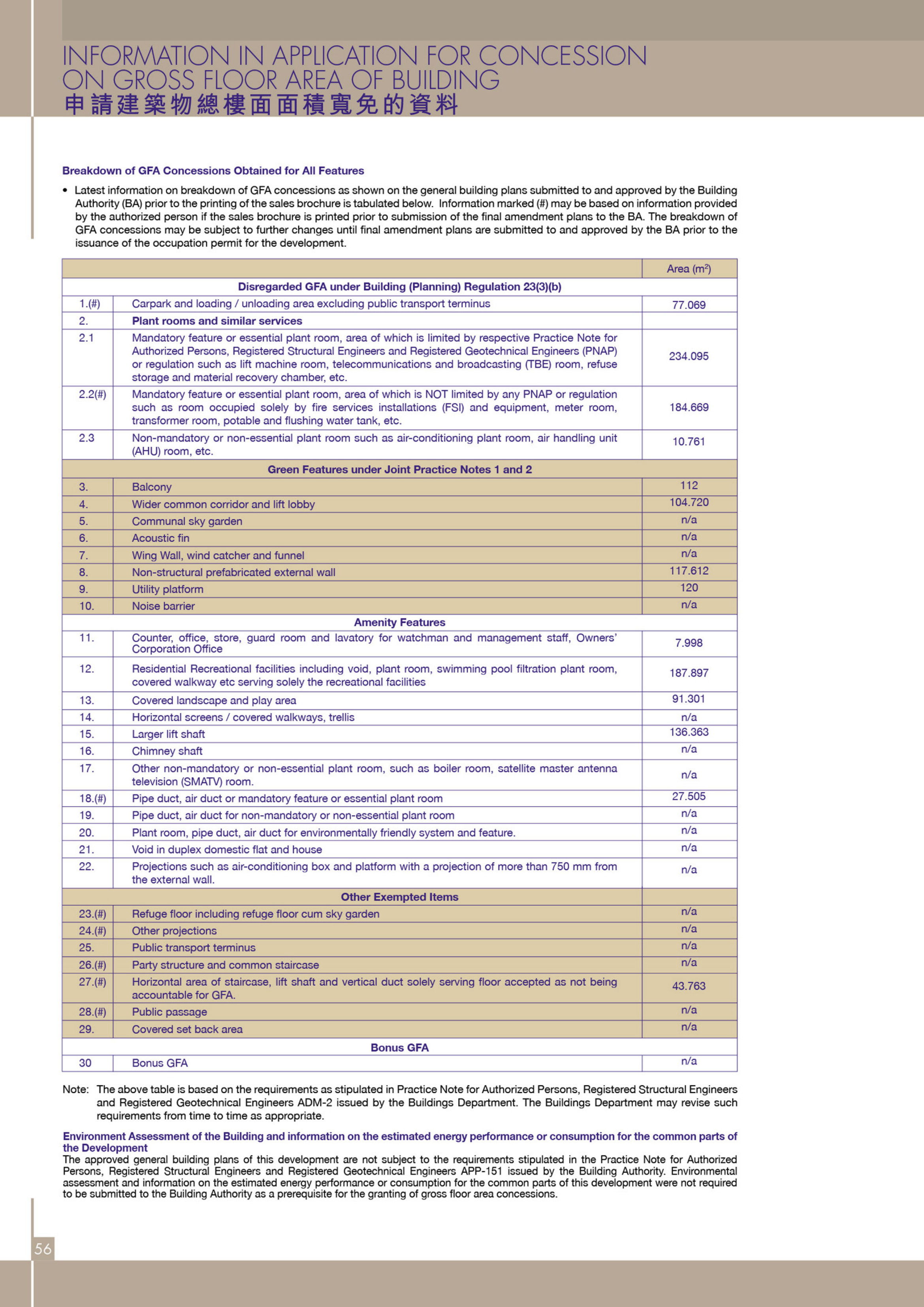 INFORMATION IN APPLICATION FOR CONCESSION ON GROSS FLOOR AREA OF BUILDING
申請建築物總樓面面積寬免的資料

Breakdown of GFA Concessions Obtained for All Features

• Latest information on breakdown of GFA concessions as shown on the general building plans submitted to and approved by the Building Authority (BA) prior to the printing of the sales brochure is tabulated below. Information marked (#) may be based on information provided by the authorized person if the sales brochure is printed prior to submission of the final amendment plans to the BA. The breakdown of GFA concessions may be subject to further changes until final amendment plans are submitted to and approved by the BA prior to the issuance of the occupation permit for the development.

| | | Area ($m^2$) |
|---|---|---|
| Disregarded GFA under Building (Planning) Regulation 23(3)(b) | | |
| 1.(#) | Carpark and loading / unloading area excluding public transport terminus | 77.069 |
| 2. | Plant rooms and similar services | |
| 2.1 | Mandatory feature or essential plant room, area of which is limited by respective Practice Note for Authorized Persons, Registered Structural Engineers and Registered Geotechnical Engineers (PNAP) or regulation such as lift machine room, telecommunications and broadcasting (TBE) room, refuse storage and material recovery chamber, etc. | 234.095 |
| 2.2(#) | Mandatory feature or essential plant room, area of which is NOT limited by any PNAP or regulation such as room occupied solely by fire services installations (FSI) and equipment, meter room, transformer room, potable and flushing water tank, etc. | 184.669 |
| 2.3 | Non-mandatory or non-essential plant room such as air-conditioning plant room, air handling unit (AHU) room, etc. | 10.761 |
| Green Features under Joint Practice Notes 1 and 2 | | |
| 3. | Balcony | 112 |
| 4. | Wider common corridor and lift lobby | 104.720 |
| 5. | Communal sky garden | n/a |
| 6. | Acoustic fin | n/a |
| 7. | Wing Wall, wind catcher and funnel | n/a |
| 8. | Non-structural prefabricated external wall | 117.612 |
| 9. | Utility platform | 120 |
| 10. | Noise barrier | n/a |
| Amenity Features | | |
| 11. | Counter, office, store, guard room and lavatory for watchman and management staff, Owners' Corporation Office | 7.998 |
| 12. | Residential Recreational facilities including void, plant room, swimming pool filtration plant room, covered walkway etc serving solely the recreational facilities | 187.897 |
| 13. | Covered landscape and play area | 91.301 |
| 14. | Horizontal screens / covered walkways, trellis | n/a |
| 15. | Larger lift shaft | 136.363 |
| 16. | Chimney shaft | n/a |
| 17. | Other non-mandatory or non-essential plant room, such as boiler room, satellite master antenna television (SMATV) room. | n/a |
| 18.(#) | Pipe duct, air duct or mandatory feature or essential plant room | 27.505 |
| 19. | Pipe duct, air duct for non-mandatory or non-essential plant room | n/a |
| 20. | Plant room, pipe duct, air duct for environmentally friendly system and feature. | n/a |
| 21. | Void in duplex domestic flat and house | n/a |
| 22. | Projections such as air-conditioning box and platform with a projection of more than 750 mm from the external wall. | n/a |
| Other Exempted Items | | |
| 23.(#) | Refuge floor including refuge floor cum sky garden | n/a |
| 24.(#) | Other projections | n/a |
| 25. | Public transport terminus | n/a |
| 26.(#) | Party structure and common staircase | n/a |
| 27.(#) | Horizontal area of staircase, lift shaft and vertical duct solely serving floor accepted as not being accountable for GFA. | 43.763 |
| 28.(#) | Public passage | n/a |
| 29. | Covered set back area | n/a |
| Bonus GFA | | |
| 30 | Bonus GFA | n/a |

Note: The above table is based on the requirements as stipulated in Practice Note for Authorized Persons, Registered Structural Engineers and Registered Geotechnical Engineers ADM-2 issued by the Buildings Department. The Buildings Department may revise such requirements from time to time as appropriate.

Environment Assessment of the Building and information on the estimated energy performance or consumption for the common parts of the Development
The approved general building plans of this development are not subject to the requirements stipulated in the Practice Note for Authorized Persons, Registered Structural Engineers and Registered Geotechnical Engineers APP-151 issued by the Building Authority. Environmental assessment and information on the estimated energy performance or consumption for the common parts of this development were not required to be submitted to the Building Authority as a prerequisite for the granting of gross floor area concessions.

56